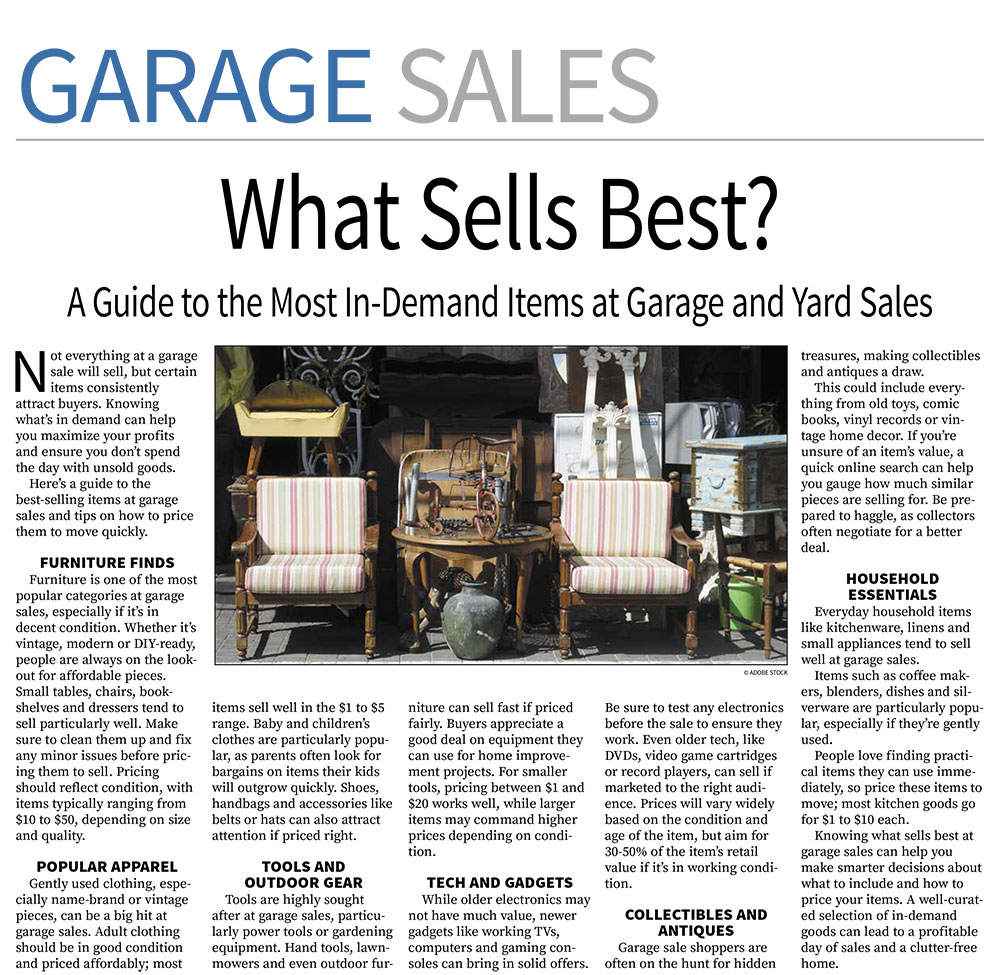 GARAGE SALES

What Sells Best?

A Guide to the Most In-Demand Items at Garage and Yard Sales

Not everything at a garage sale will sell, but certain items consistently attract buyers. Knowing what's in demand can help you maximize your profits and ensure you don't spend the day with unsold goods.

Here's a guide to the best-selling items at garage sales and tips on how to price them to move quickly.

FURNITURE FINDS

Furniture is one of the most popular categories at garage sales, especially if it's in decent condition. Whether it's vintage, modern or DIY-ready, people are always on the lookout for affordable pieces. Small tables, chairs, bookshelves and dressers tend to sell particularly well. Make sure to clean them up and fix any minor issues before pricing them to sell. Pricing should reflect condition, with items typically ranging from $10 to $50, depending on size and quality.

POPULAR APPAREL

Gently used clothing, especially name-brand or vintage pieces, can be a big hit at garage sales. Adult clothing should be in good condition and priced affordably; most items sell well in the $1 to $5 range. Baby and children's clothes are particularly popular, as parents often look for bargains on items their kids will outgrow quickly. Shoes, handbags and accessories like belts or hats can also attract attention if priced right.

TOOLS AND OUTDOOR GEAR

Tools are highly sought after at garage sales, particularly power tools or gardening equipment. Hand tools, lawnmowers and even outdoor furniture can sell fast if priced fairly. Buyers appreciate a good deal on equipment they can use for home improvement projects. For smaller tools, pricing between $1 and $20 works well, while larger items may command higher prices depending on condition.

TECH AND GADGETS

While older electronics may not have much value, newer gadgets like working TVs, computers and gaming consoles can bring in solid offers. Be sure to test any electronics before the sale to ensure they work. Even older tech, like DVDs, video game cartridges or record players, can sell if marketed to the right audience. Prices will vary widely based on the condition and age of the item, but aim for 30-50% of the item's retail value if it's in working condition.

COLLECTIBLES AND ANTIQUES

Garage sale shoppers are often on the hunt for hidden treasures, making collectibles and antiques a draw.

This could include everything from old toys, comic books, vinyl records or vintage home decor. If you're unsure of an item's value, a quick online search can help you gauge how much similar pieces are selling for. Be prepared to haggle, as collectors often negotiate for a better deal.

HOUSEHOLD ESSENTIALS

Everyday household items like kitchenware, linens and small appliances tend to sell well at garage sales.

Items such as coffee makers, blenders, dishes and silverware are particularly popular, especially if they're gently used.

People love finding practical items they can use immediately, so price these items to move; most kitchen goods go for $1 to $10 each.

Knowing what sells best at garage sales can help you make smarter decisions about what to include and how to price your items. A well-curated selection of in-demand goods can lead to a profitable day of sales and a clutter-free home.

© ADOBE STOCK